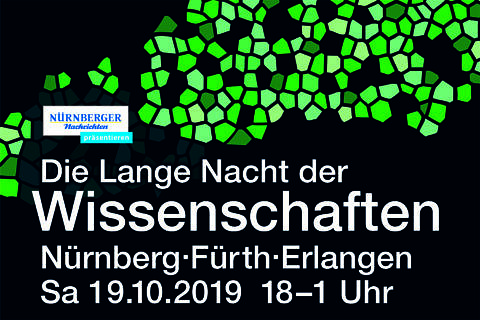 NÜRNBERGER
Nachrichten
präsentieren

Die Lange Nacht der
Wissenschaften
Nürnberg·Fürth·Erlangen
Sa 19.10.2019 18–1 Uhr